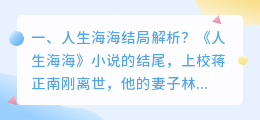 一、人生海海结局解析？《人生海海》小说的结尾，上校蒋正南刚离世，他的妻子林...